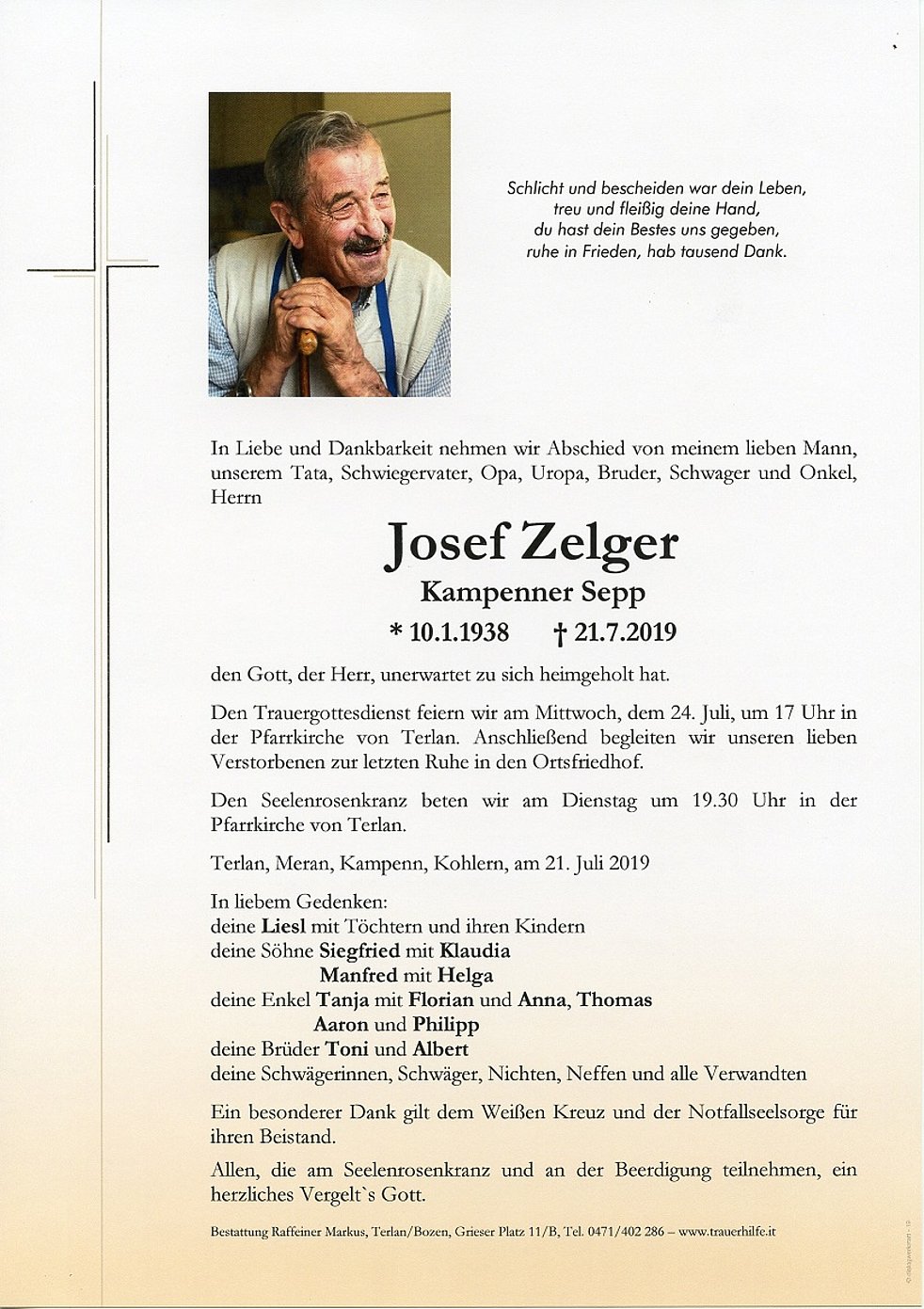 Schlicht und bescheiden war dein Leben,
treu und fleißig deine Hand,
du hast dein Bestes uns gegeben,
ruhe in Frieden, hab tausend Dank.

In Liebe und Dankbarkeit nehmen wir Abschied von meinem lieben Mann, unserem Tata, Schwiegervater, Opa, Uropa, Bruder, Schwager und Onkel, Herrn

Josef Zelger
Kampenner Sepp
* 10.1.1938 † 21.7.2019

den Gott, der Herr, unerwartet zu sich heimgeholt hat.

Den Trauergottesdienst feiern wir am Mittwoch, dem 24. Juli, um 17 Uhr in der Pfarrkirche von Terlan. Anschließend begleiten wir unseren lieben Verstorbenen zur letzten Ruhe in den Ortsfriedhof.

Den Seelenrosenkranz beten wir am Dienstag um 19.30 Uhr in der Pfarrkirche von Terlan.

Terlan, Meran, Kampenn, Kohlern, am 21. Juli 2019

In liebem Gedenken:
deine Liesl mit Töchtern und ihren Kindern
deine Söhne Siegfried mit Klaudia
Manfred mit Helga
deine Enkel Tanja mit Florian und Anna, Thomas
Aaron und Philipp
deine Brüder Toni und Albert
deine Schwägerinnen, Schwäger, Nichten, Neffen und alle Verwandten

Ein besonderer Dank gilt dem Weißen Kreuz und der Notfallseelsorge für ihren Beistand.

Allen, die am Seelenrosenkranz und an der Beerdigung teilnehmen, ein herzliches Vergelt`s Gott.

Bestattung Raffeiner Markus, Terlan/Bozen, Grieser Platz 11/B, Tel. 0471/402 286 – www.trauerhilfe.it